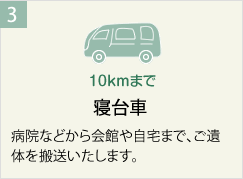 3

10kmまで

寝台車

病院などから会館や自宅まで、ご遺体を搬送いたします。